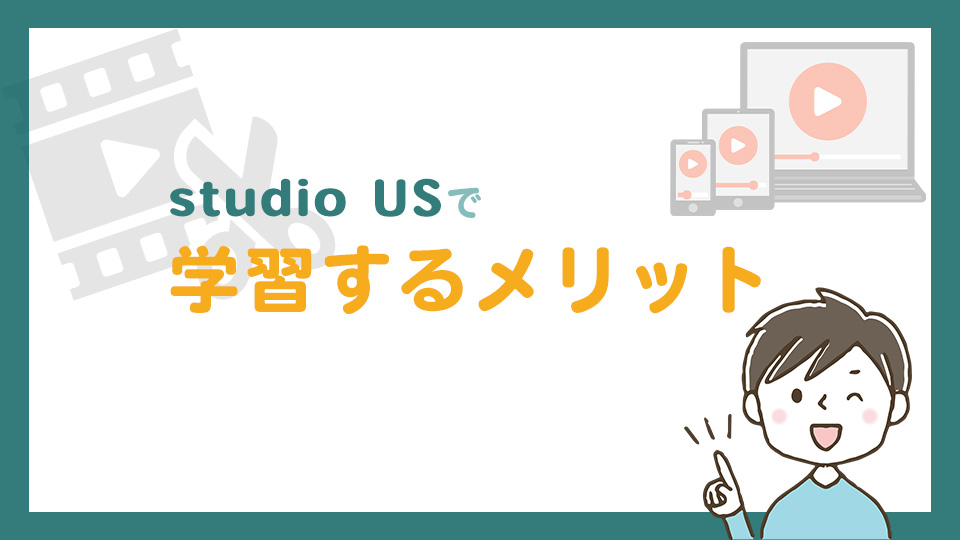 studio USで
学習するメリット